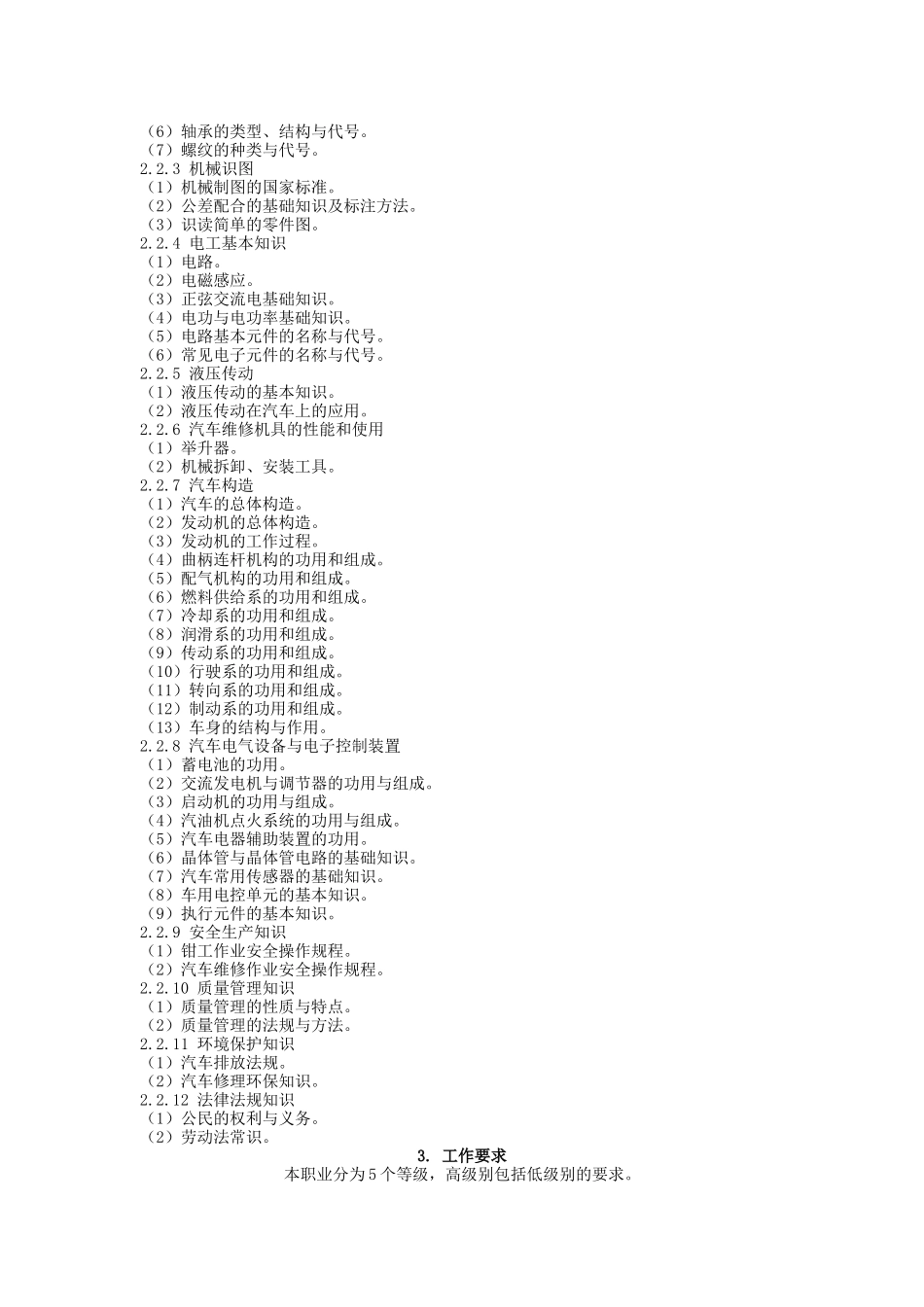 （6）轴承的类型、结构与代号。
（7）螺纹的种类与代号。
2.2.3 机械识图
（1）机械制图的国家标准。
（2）公差配合的基础知识及标注方法。
（3）识读简单的零件图。
2.2.4 电工基本知识
（1）电路。
（2）电磁感应。
（3）正弦交流电基础知识。
（4）电功与电功率基础知识。
（5）电路基本元件的名称与代号。
（6）常见电子元件的名称与代号。
2.2.5 液压传动
（1）液压传动的基本知识。
（2）液压传动在汽车上的应用。
2.2.6 汽车维修机具的性能和使用
（1）举升器。
（2）机械拆卸、安装工具。
2.2.7 汽车构造
（1）汽车的总体构造。
（2）发动机的总体构造。
（3）发动机的工作过程。
（4）曲柄连杆机构的功用和组成。
（5）配气机构的功用和组成。
（6）燃料供给系的功用和组成。
（7）冷却系的功用和组成。
（8）润滑系的功用和组成。
（9）传动系的功用和组成。
（10）行驶系的功用和组成。
（11）转向系的功用和组成。
（12）制动系的功用和组成。
（13）车身的结构与作用。
2.2.8 汽车电气设备与电子控制装置
（1）蓄电池的功用。
（2）交流发电机与调节器的功用与组成。
（3）启动机的功用与组成。
（4）汽油机点火系统的功用与组成。
（5）汽车电器辅助装置的功用。
（6）晶体管与晶体管电路的基础知识。
（7）汽车常用传感器的基础知识。
（8）车用电控单元的基本知识。
（9）执行元件的基本知识。
2.2.9 安全生产知识
（1）钳工作业安全操作规程。
（2）汽车维修作业安全操作规程。
2.2.10 质量管理知识
（1）质量管理的性质与特点。
（2）质量管理的法规与方法。
2.2.11 环境保护知识
（1）汽车排放法规。
（2）汽车修理环保知识。
2.2.12 法律法规知识
（1）公民的权利与义务。
（2）劳动法常识。

3. 工作要求

本职业分为5个等级，高级别包括低级别的要求。